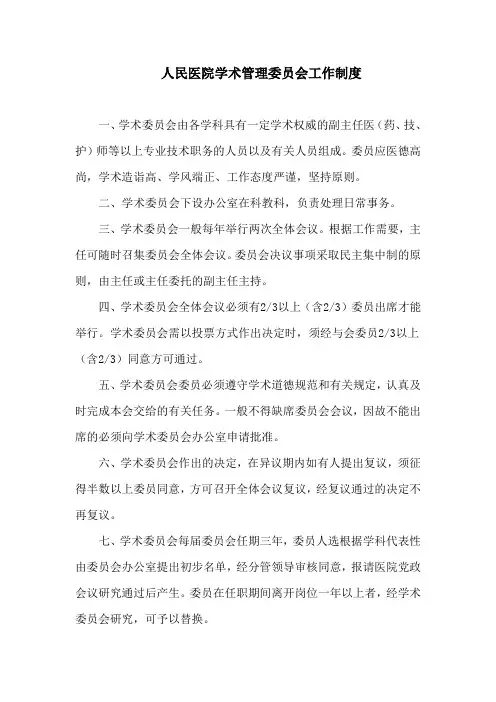 人民医院学术管理委员会工作制度

一、学术委员会由各学科具有一定学术权威的副主任医（药、技、护）师等以上专业技术职务的人员以及有关人员组成。委员应医德高尚，学术造诣高、学风端正、工作态度严谨，坚持原则。

二、学术委员会下设办公室在科教科，负责处理日常事务。

三、学术委员会一般每年举行两次全体会议。根据工作需要，主任可随时召集委员会全体会议。委员会决议事项采取民主集中制的原则，由主任或主任委托的副主任主持。

四、学术委员会全体会议必须有2/3以上（含2/3）委员出席才能举行。学术委员会需以投票方式作出决定时，须经与会委员2/3以上（含2/3）同意方可通过。

五、学术委员会委员必须遵守学术道德规范和有关规定，认真及时完成本会交给的有关任务。一般不得缺席委员会会议，因故不能出席的必须向学术委员会办公室申请批准。

六、学术委员会作出的决定，在异议期内如有人提出复议，须征得半数以上委员同意，方可召开全体会议复议，经复议通过的决定不再复议。

七、学术委员会每届委员会任期三年，委员人选根据学科代表性由委员会办公室提出初步名单，经分管领导审核同意，报请医院党政会议研究通过后产生。委员在任职期间离开岗位一年以上者，经学术委员会研究，可予以替换。